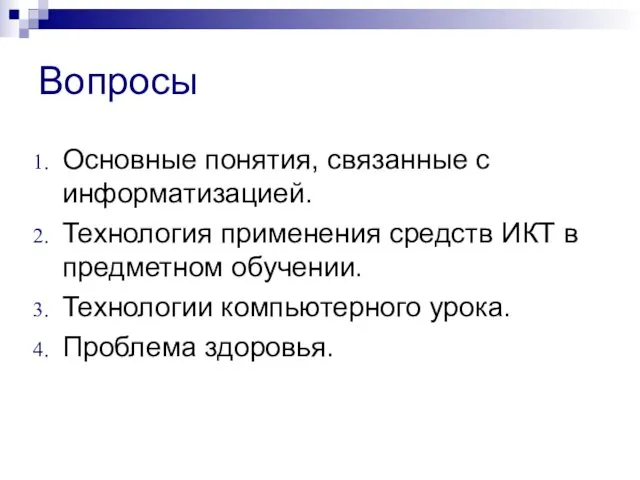 Вопросы

1. Основные понятия, связанные с информатизацией.
2. Технология применения средств ИКТ в предметном обучении.
3. Технологии компьютерного урока.
4. Проблема здоровья.